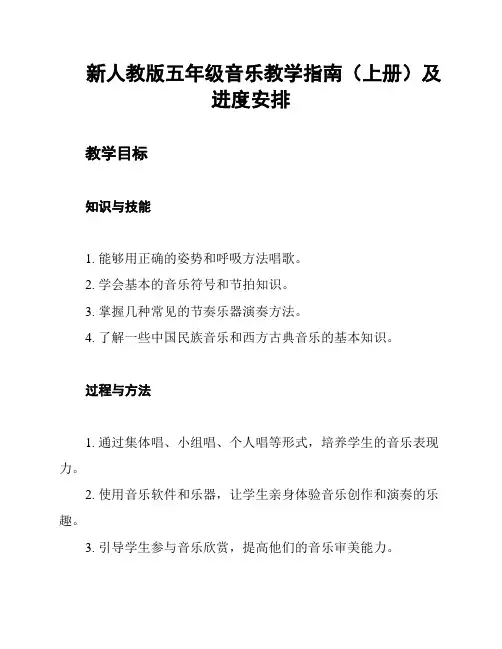 新人教版五年级音乐教学指南（上册）及进度安排

教学目标

知识与技能

1. 能够用正确的姿势和呼吸方法唱歌。

2. 学会基本的音乐符号和节拍知识。

3. 掌握几种常见的节奏乐器演奏方法。

4. 了解一些中国民族音乐和西方古典音乐的基本知识。

过程与方法

1. 通过集体唱、小组唱、个人唱等形式，培养学生的音乐表现力。

2. 使用音乐软件和乐器，让学生亲身体验音乐创作和演奏的乐趣。

3. 引导学生参与音乐欣赏，提高他们的音乐审美能力。